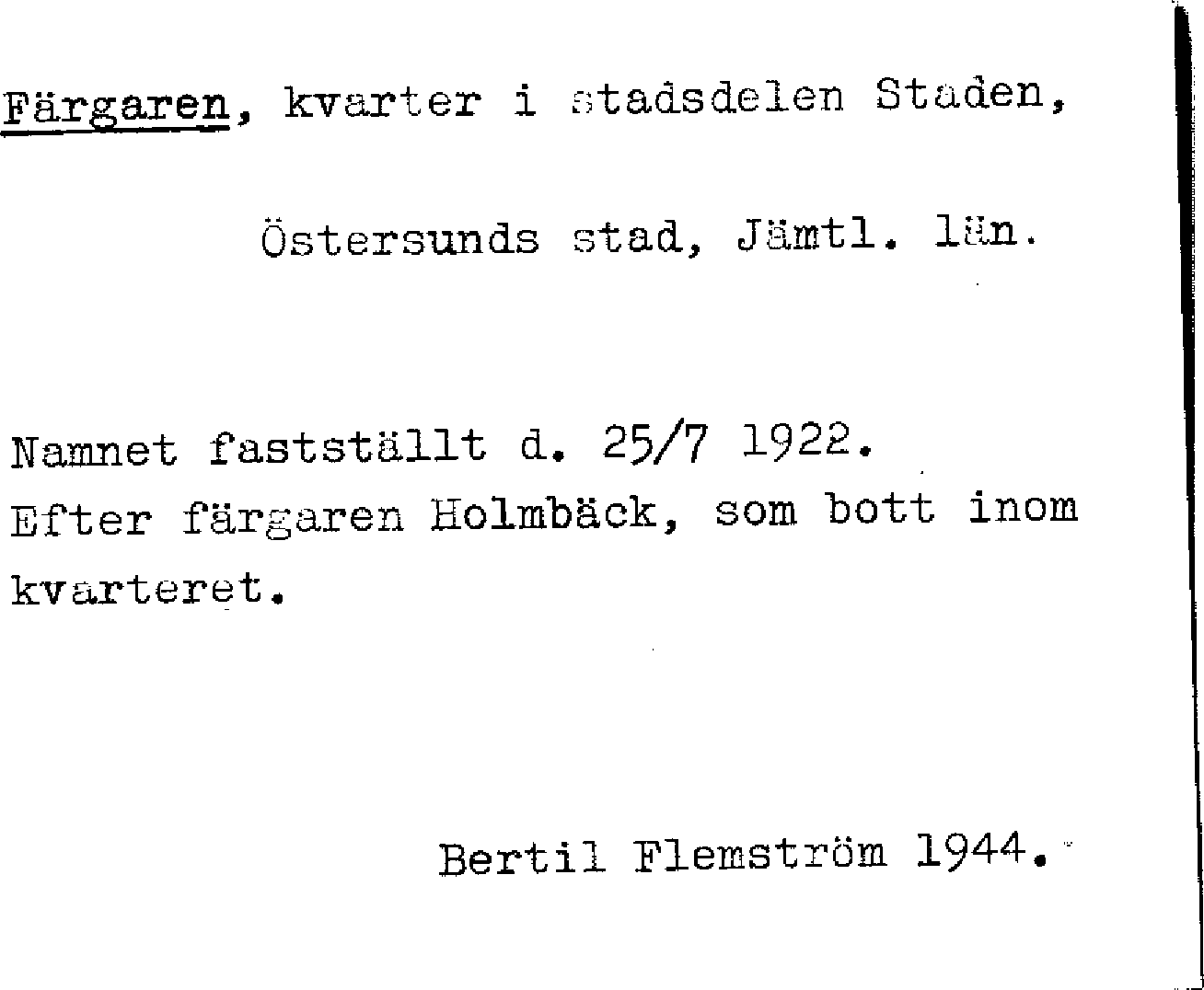 Färgaren, kvarter i stadsdelen Staden,

Östersunds stad, Jämtl. län.

Namnet fastställt d. 25/7 1922.
Efter färgaren Holmbäck, som bott inom kvarteret.

Bertil Flemström 1944.